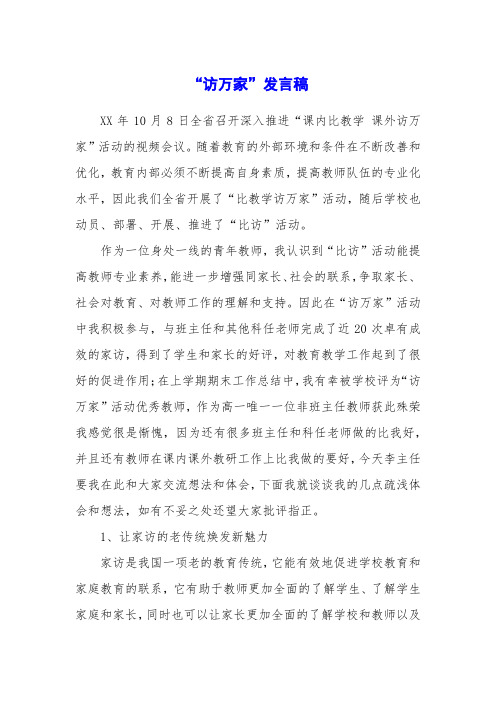 “访万家”发言稿

XX 年 10 月 8 日全省召开深入推进“课内比教学 课外访万家”活动的视频会议。随着教育的外部环境和条件在不断改善和优化，教育内部必须不断提高自身素质，提高教师队伍的专业化水平，因此我们全省开展了“比教学访万家”活动，随后学校也动员、部署、开展、推进了“比访”活动。

作为一位身处一线的青年教师，我认识到“比访”活动能提高教师专业素养，能进一步增强同家长、社会的联系，争取家长、社会对教育、对教师工作的理解和支持。因此在“访万家”活动中我积极参与，与班主任和其他科任老师完成了近 20 次卓有成效的家访，得到了学生和家长的好评，对教育教学工作起到了很好的促进作用；在上学期期末工作总结中，我有幸被学校评为“访万家”活动优秀教师，作为高一唯一一位非班主任教师获此殊荣我感觉很是惭愧，因为还有很多班主任和科任老师做的比我好，并且还有教师在课内课外教研工作上比我做的要好，今天李主任要我在此和大家交流想法和体会，下面我就谈谈我的几点疏浅体会和想法，如有不妥之处还望大家批评指正。

1、让家访的老传统焕发新魅力

家访是我国一项老的教育传统，它能有效地促进学校教育和家庭教育的联系，它有助于教师更加全面的了解学生、了解学生家庭和家长，同时也可以让家长更加全面的了解学校和教师以及